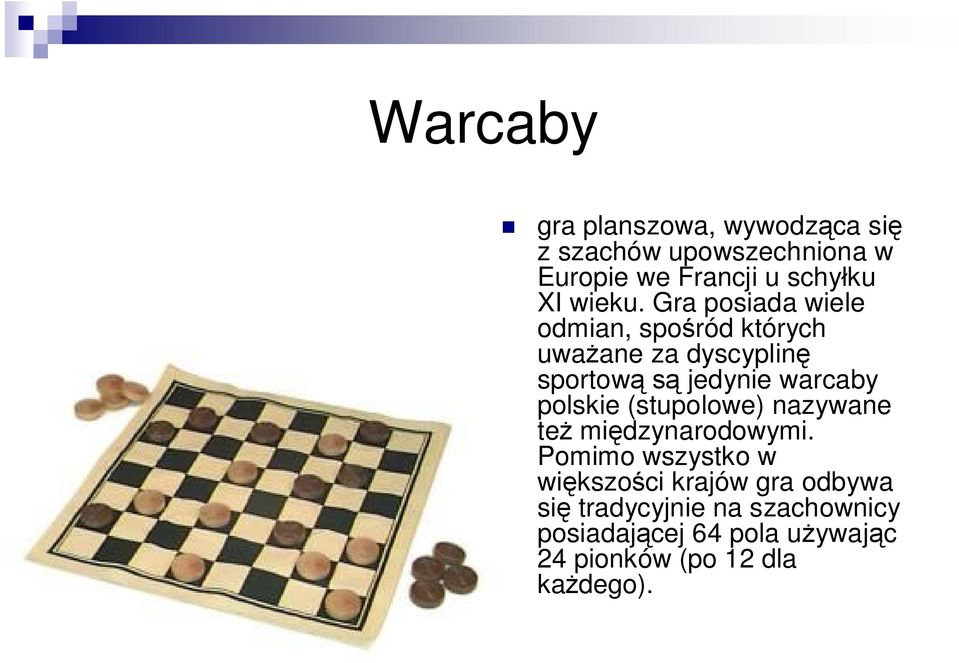 Warcaby

gra planszowa, wywodząca się z szachów upowszechniona w Europie we Francji u schyłku XI wieku. Gra posiada wiele odmian, spośród których uważane za dyscyplinę sportową są jedynie warcaby polskie (stupolowe) nazywane też międzynarodowymi. Pomimo wszystko w większości krajów gra odbywa się tradycyjnie na szachownicy posiadającej 64 pola używając 24 pionków (po 12 dla każdego).